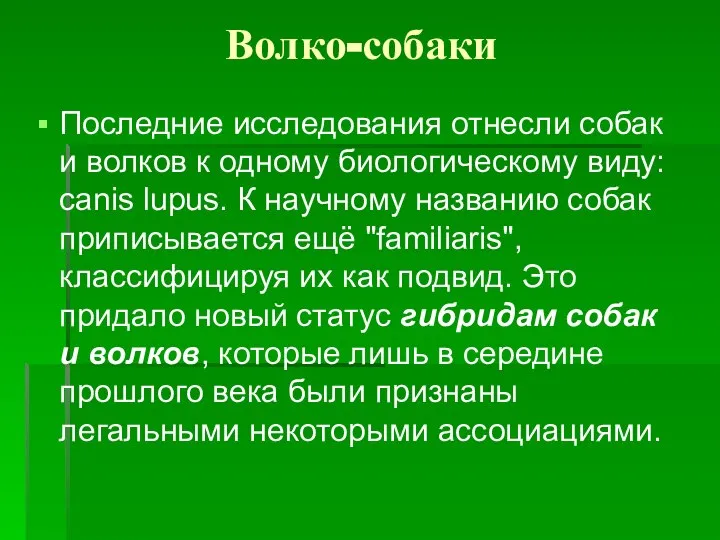 Волко-собаки

Последние исследования отнесли собак и волков к одному биологическому виду: canis lupus. К научному названию собак приписывается ещё "familiaris", классифицируя их как подвид. Это придало новый статус гибридам собак и волков, которые лишь в середине прошлого века были признаны легальными некоторыми ассоциациями.